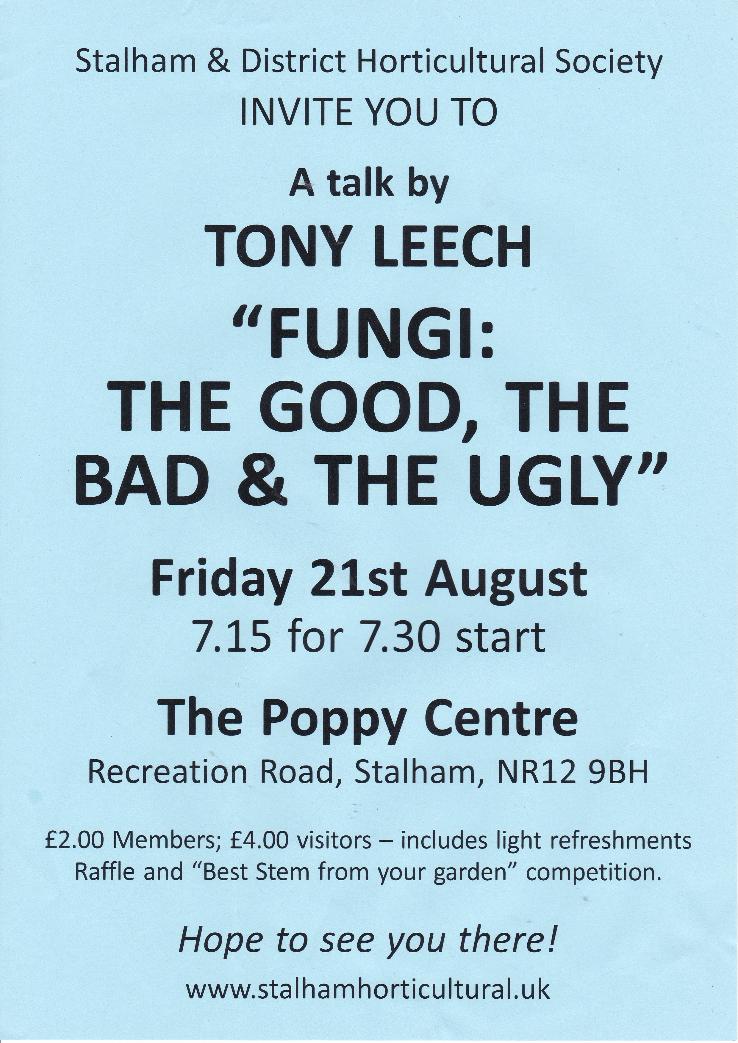 Stalham & District Horticultural Society
INVITE YOU TO

A talk by
TONY LEECH

"FUNGI:
THE GOOD, THE
BAD & THE UGLY"

Friday 21st August
7.15 for 7.30 start

The Poppy Centre
Recreation Road, Stalham, NR12 9BH

£2.00 Members; £4.00 visitors – includes light refreshments
Raffle and "Best Stem from your garden" competition.

Hope to see you there!
www.stalhamhorticultural.uk